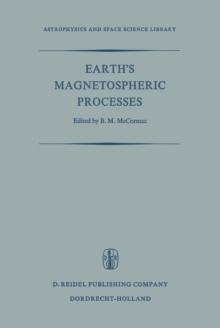 ASTROPHYSICS AND SPACE SCIENCE LIBRARY

EARTH'S MAGNETOSPHERIC PROCESSES

Edited by B. M. McCormac

D. REIDEL PUBLISHING COMPANY
DORDRECHT-HOLLAND